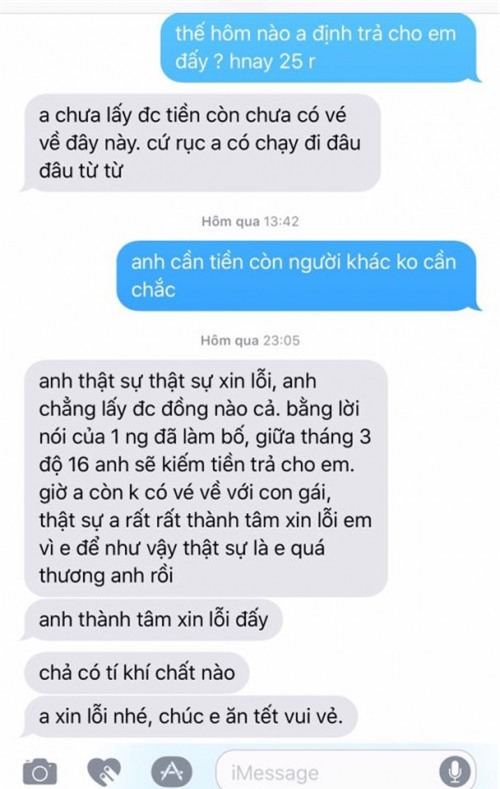 thế hôm nào a định trả cho em đấy ? hnay 25 r

a chưa lấy đc tiền còn chưa có vé về đây này. cứ rục a có chạy đi đâu đâu từ từ

Hôm qua 13:42

anh cần tiền còn người khác ko cần chắc

Hôm qua 23:05

anh thật sự thật sự xin lỗi, anh chẳng lấy đc đồng nào cả. bằng lời nói của 1 ng đã làm bố, giữa tháng 3 độ 16 anh sẽ kiếm tiền trả cho em. giờ a còn k có vé về với con gái, thật sự a rất rất thành tâm xin lỗi em vì e để như vậy thật sự là e quá thương anh rồi

anh thành tâm xin lỗi đấy

chả có tí khí chất nào

a xin lỗi nhé, chúc e ăn tết vui vẻ.

iMessage